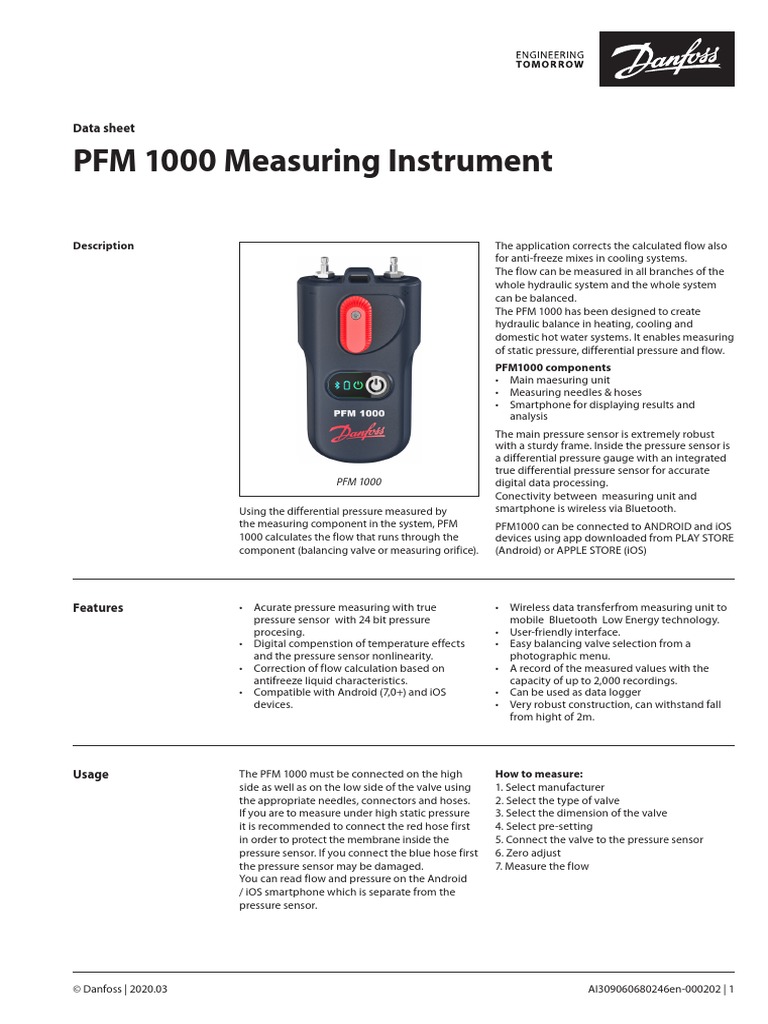 ENGINEERING TOMORROW

Danfoss

Data sheet

PFM 1000 Measuring Instrument

Description

PFM 1000

Danfoss

PFM 1000

Using the differential pressure measured by the measuring component in the system, PFM 1000 calculates the flow that runs through the component (balancing valve or measuring orifice).

The application corrects the calculated flow also for anti-freeze mixes in cooling systems.
The flow can be measured in all branches of the whole hydraulic system and the whole system can be balanced.
The PFM 1000 has been designed to create hydraulic balance in heating, cooling and domestic hot water systems. It enables measuring of static pressure, differential pressure and flow.

PFM1000 components
• Main maesuring unit
• Measuring needles & hoses
• Smartphone for displaying results and analysis

The main pressure sensor is extremely robust with a sturdy frame. Inside the pressure sensor is a differential pressure gauge with an integrated true differential pressure sensor for accurate digital data processing.
Conectivity between measuring unit and smartphone is wireless via Bluetooth.

PFM1000 can be connected to ANDROID and iOS devices using app downloaded from PLAY STORE (Android) or APPLE STORE (iOS)

Features

• Acurate pressure measuring with true pressure sensor with 24 bit pressure procesing.
• Digital compenstion of temperature effects and the pressure sensor nonlinearity.
• Correction of flow calculation based on antifreeze liquid characteristics.
• Compatible with Android (7,0+) and iOS devices.

• Wireless data transferfrom measuring unit to mobile Bluetooth Low Energy technology.
• User-friendly interface.
• Easy balancing valve selection from a photographic menu.
• A record of the measured values with the capacity of up to 2,000 recordings.
• Can be used as data logger
• Very robust construction, can withstand fall from hight of 2m.

Usage

The PFM 1000 must be connected on the high side as well as on the low side of the valve using the appropriate needles, connectors and hoses. If you are to measure under high static pressure it is recommended to connect the red hose first in order to protect the membrane inside the pressure sensor. If you connect the blue hose first the pressure sensor may be damaged.
You can read flow and pressure on the Android / iOS smartphone which is separate from the pressure sensor.

How to measure:
1. Select manufacturer
2. Select the type of valve
3. Select the dimension of the valve
4. Select pre-setting
5. Connect the valve to the pressure sensor
6. Zero adjust
7. Measure the flow

© Danfoss | 2020.03

AI309060680246en-000202 | 1